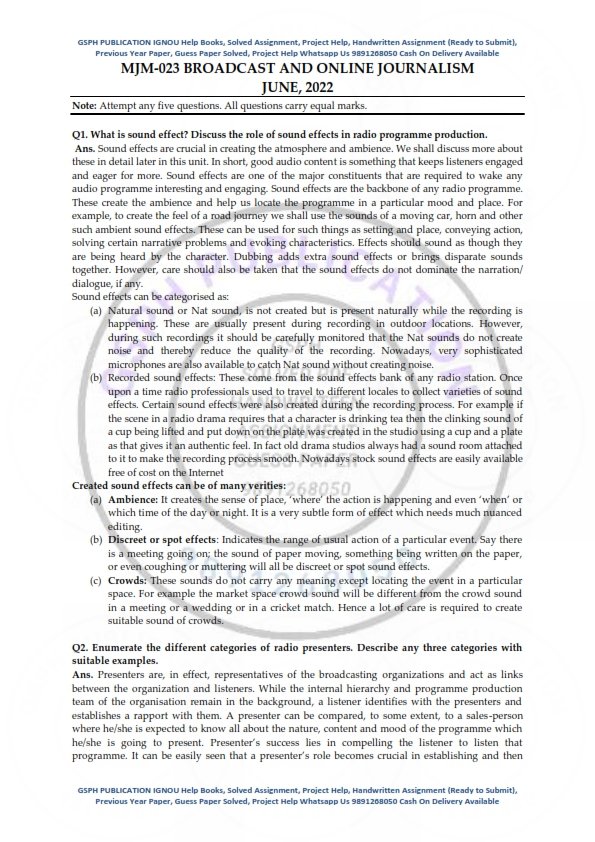 GSPH PUBLICATION IGNOU Help Books, Solved Assignment, Project Help, Handwritten Assignment (Ready to Submit), Previous Year Paper, Guess Paper Solved, Project Help Whatsapp Us 9891268050 Cash On Delivery Available

MJM-023 BROADCAST AND ONLINE JOURNALISM

JUNE, 2022

Note: Attempt any five questions. All questions carry equal marks.

Q1. What is sound effect? Discuss the role of sound effects in radio programme production.

Ans. Sound effects are crucial in creating the atmosphere and ambience. We shall discuss more about these in detail later in this unit. In short, good audio content is something that keeps listeners engaged and eager for more. Sound effects are one of the major constituents that are required to wake any audio programme interesting and engaging. Sound effects are the backbone of any radio programme. These create the ambience and help us locate the programme in a particular mood and place. For example, to create the feel of a road journey we shall use the sounds of a moving car, horn and other such ambient sound effects. These can be used for such things as setting and place, conveying action, solving certain narrative problems and evoking characteristics. Effects should sound as though they are being heard by the character. Dubbing adds extra sound effects or brings disparate sounds together. However, care should also be taken that the sound effects do not dominate the narration/ dialogue, if any.

Sound effects can be categorised as:

(a) Natural sound or Nat sound, is not created but is present naturally while the recording is happening. These are usually present during recording in outdoor locations. However, during such recordings it should be carefully monitored that the Nat sounds do not create noise and thereby reduce the quality of the recording. Nowadays, very sophisticated microphones are also available to catch Nat sound without creating noise.

(b) Recorded sound effects: These come from the sound effects bank of any radio station. Once upon a time radio professionals used to travel to different locales to collect varieties of sound effects. Certain sound effects were also created during the recording process. For example if the scene in a radio drama requires that a character is drinking tea then the clinking sound of a cup being lifted and put down on the plate was created in the studio using a cup and a plate as that gives it an authentic feel. In fact old drama studios always had a sound room attached to it to make the recording process smooth. Nowadays stock sound effects are easily available free of cost on the Internet

Created sound effects can be of many verities:

(a) Ambience: It creates the sense of place, 'where' the action is happening and even 'when' or which time of the day or night. It is a very subtle form of effect which needs much nuanced editing.

(b) Discreet or spot effects: Indicates the range of usual action of a particular event. Say there is a meeting going on; the sound of paper moving, something being written on the paper, or even coughing or muttering will all be discreet or spot sound effects.

(c) Crowds: These sounds do not carry any meaning except locating the event in a particular space. For example the market space crowd sound will be different from the crowd sound in a meeting or a wedding or in a cricket match. Hence a lot of care is required to create suitable sound of crowds.

Q2. Enumerate the different categories of radio presenters. Describe any three categories with suitable examples.

Ans. Presenters are, in effect, representatives of the broadcasting organizations and act as links between the organization and listeners. While the internal hierarchy and programme production team of the organisation remain in the background, a listener identifies with the presenters and establishes a rapport with them. A presenter can be compared, to some extent, to a sales-person where he/she is expected to know all about the nature, content and mood of the programme which he/she is going to present. Presenter's success lies in compelling the listener to listen that programme. It can be easily seen that a presenter's role becomes crucial in establishing and then

GSPH PUBLICATION IGNOU Help Books, Solved Assignment, Project Help, Handwritten Assignment (Ready to Submit), Previous Year Paper, Guess Paper Solved, Project Help Whatsapp Us 9891268050 Cash On Delivery Available